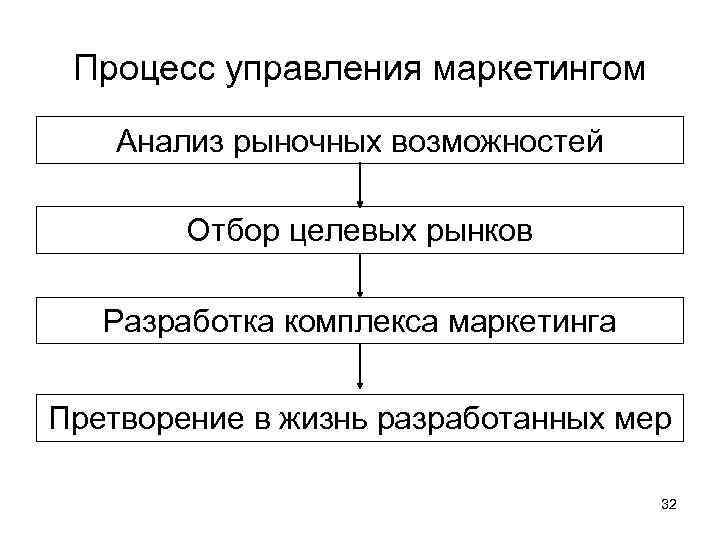 Процесс управления маркетингом

Анализ рыночных возможностей

Отбор целевых рынков

Разработка комплекса маркетинга

Претворение в жизнь разработанных мер

32